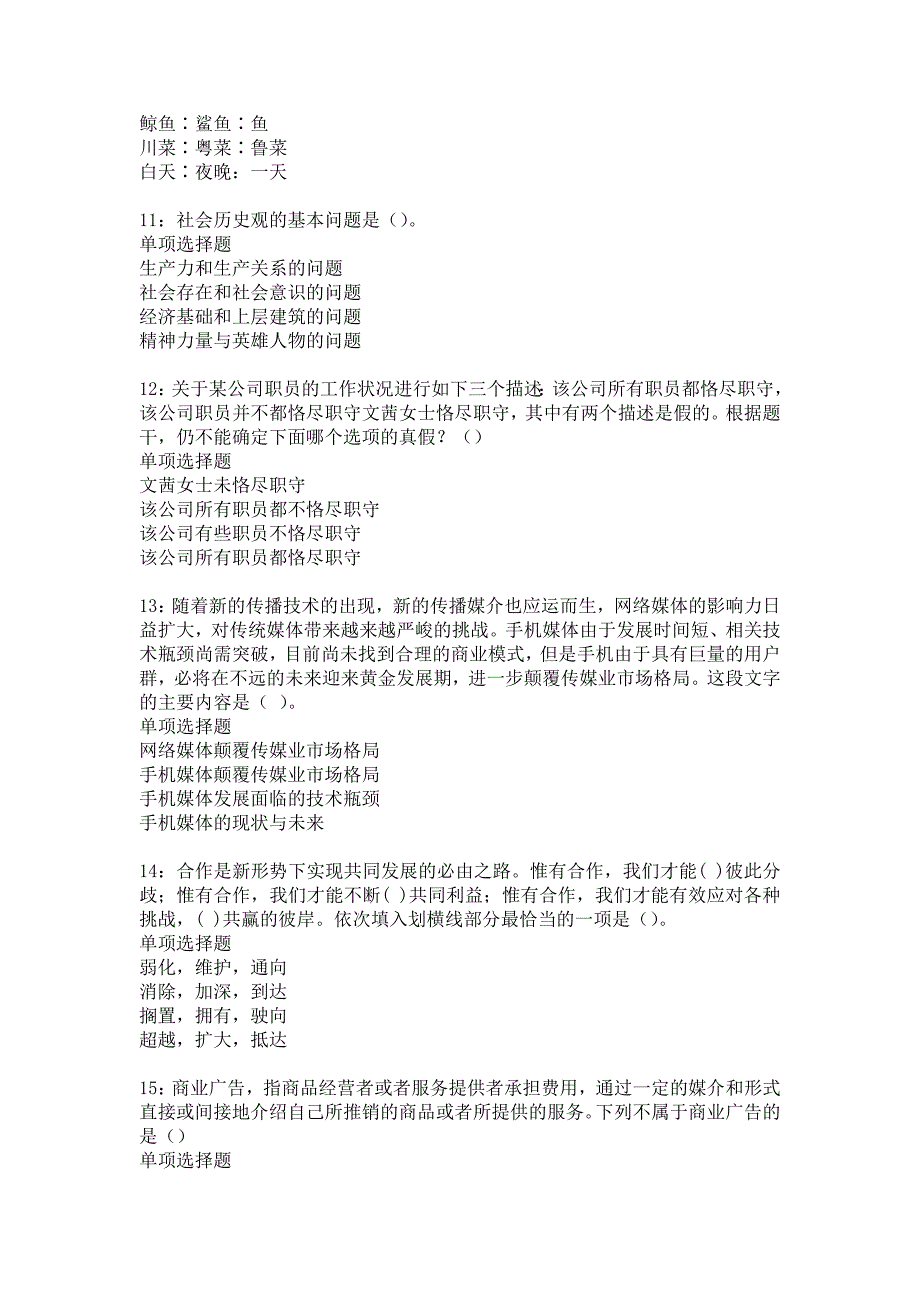 鲸鱼：鲨鱼：鱼
川菜：粤菜：鲁菜
白天：夜晚：一天

11：社会历史观的基本问题是（）。
单项选择题
生产力和生产关系的问题
社会存在和社会意识的问题
经济基础和上层建筑的问题
精神力量与英雄人物的问题

12：关于某公司职员的工作状况进行如下三个描述:该公司所有职员都恪尽职守，该公司职员并不都恪尽职守文茜女士恪尽职守，其中有两个描述是假的。根据题干，仍不能确定下面哪个选项的真假？（）
单项选择题
文茜女士未恪尽职守
该公司所有职员都不恪尽职守
该公司有些职员不恪尽职守
该公司所有职员都恪尽职守

13：随着新的传播技术的出现，新的传播媒介也应运而生，网络媒体的影响力日益扩大，对传统媒体带来越来越严峻的挑战。手机媒体由于发展时间短、相关技术瓶颈尚需突破，目前尚未找到合理的商业模式，但是手机由于具有巨量的用户群，必将在不远的未来迎来黄金发展期，进一步颠覆传媒业市场格局。这段文字的主要内容是（ ）。
单项选择题
网络媒体颠覆传媒业市场格局
手机媒体颠覆传媒业市场格局
手机媒体发展面临的技术瓶颈
手机媒体的现状与未来

14：合作是新形势下实现共同发展的必由之路。惟有合作，我们才能( )彼此分歧；惟有合作，我们才能不断( )共同利益；惟有合作，我们才能有效应对各种挑战，( )共赢的彼岸。依次填入划横线部分最恰当的一项是（）。
单项选择题
弱化，维护，通向
消除，加深，到达
搁置，拥有，驶向
超越，扩大，抵达

15：商业广告，指商品经营者或者服务提供者承担费用，通过一定的媒介和形式直接或间接地介绍自己所推销的商品或者所提供的服务。下列不属于商业广告的是（）
单项选择题